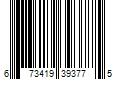 6 73419 39377 5